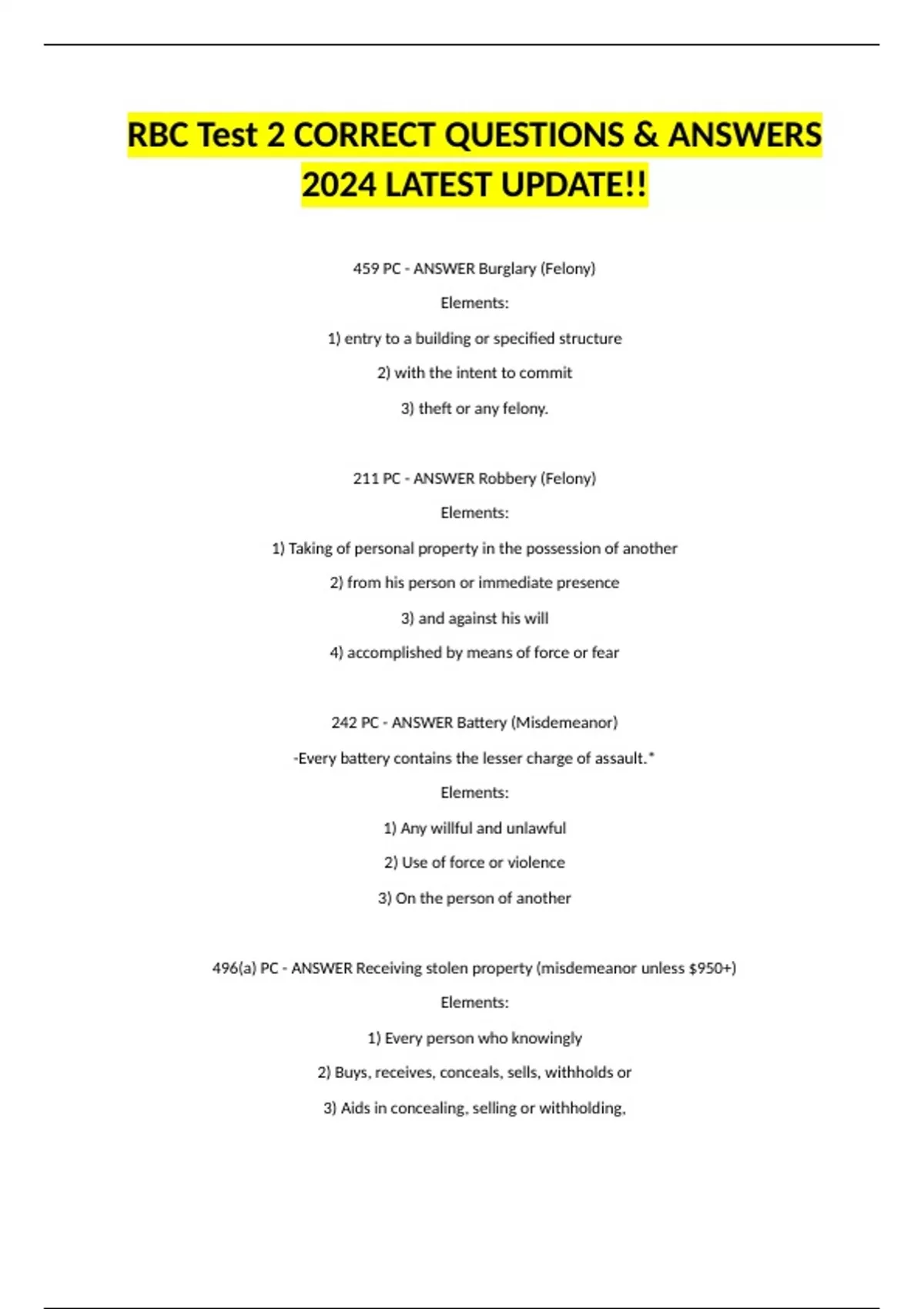 RBC Test 2 CORRECT QUESTIONS & ANSWERS 2024 LATEST UPDATE!!

459 PC - ANSWER Burglary (Felony)

Elements:

1) entry to a building or specified structure

2) with the intent to commit

3) theft or any felony.

211 PC - ANSWER Robbery (Felony)

Elements:

1) Taking of personal property in the possession of another

2) from his person or immediate presence

3) and against his will

4) accomplished by means of force or fear

242 PC - ANSWER Battery (Misdemeanor)

-Every battery contains the lesser charge of assault.*

Elements:

1) Any willful and unlawful

2) Use of force or violence

3) On the person of another

496(a) PC - ANSWER Receiving stolen property (misdemeanor unless $950+)

Elements:

1) Every person who knowingly

2) Buys, receives, conceals, sells, withholds or

3) Aids in concealing, selling or withholding,